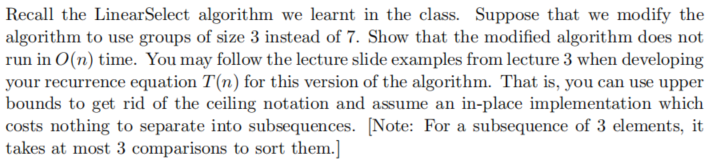 Recall the LinearSelect algorithm we learnt in the class. Suppose that we modify the algorithm to use groups of size 3 instead of 7. Show that the modified algorithm does not run in $O(n)$ time. You may follow the lecture slide examples from lecture 3 when developing your recurrence equation $T(n)$ for this version of the algorithm. That is, you can use upper bounds to get rid of the ceiling notation and assume an in-place implementation which costs nothing to separate into subsequences. [Note: For a subsequence of 3 elements, it takes at most 3 comparisons to sort them.]